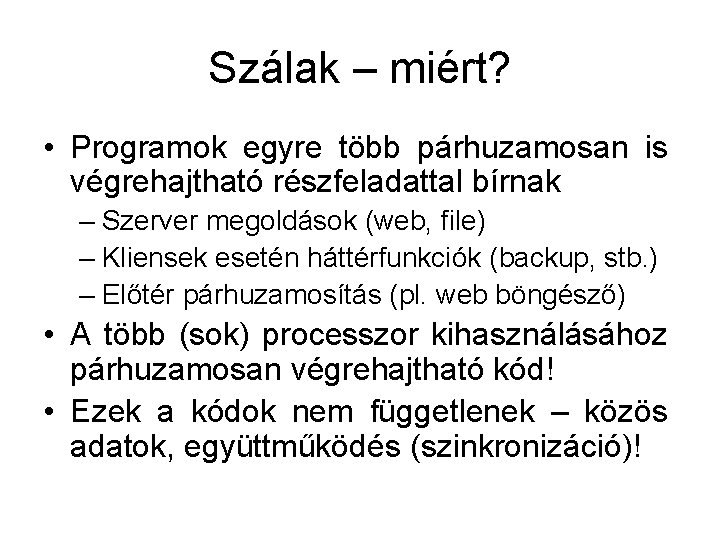 Szálak – miért?

• Programok egyre több párhuzamosan is végrehajtható részfeladattal bírnak
– Szerver megoldások (web, file)
– Kliensek esetén háttérfunkciók (backup, stb.)
– Előtér párhuzamosítás (pl. web böngésző)
• A több (sok) processzor kihasználásához párhuzamosan végrehajtható kód!
• Ezek a kódok nem függetlenek – közös adatok, együttműködés (szinkronizáció)!